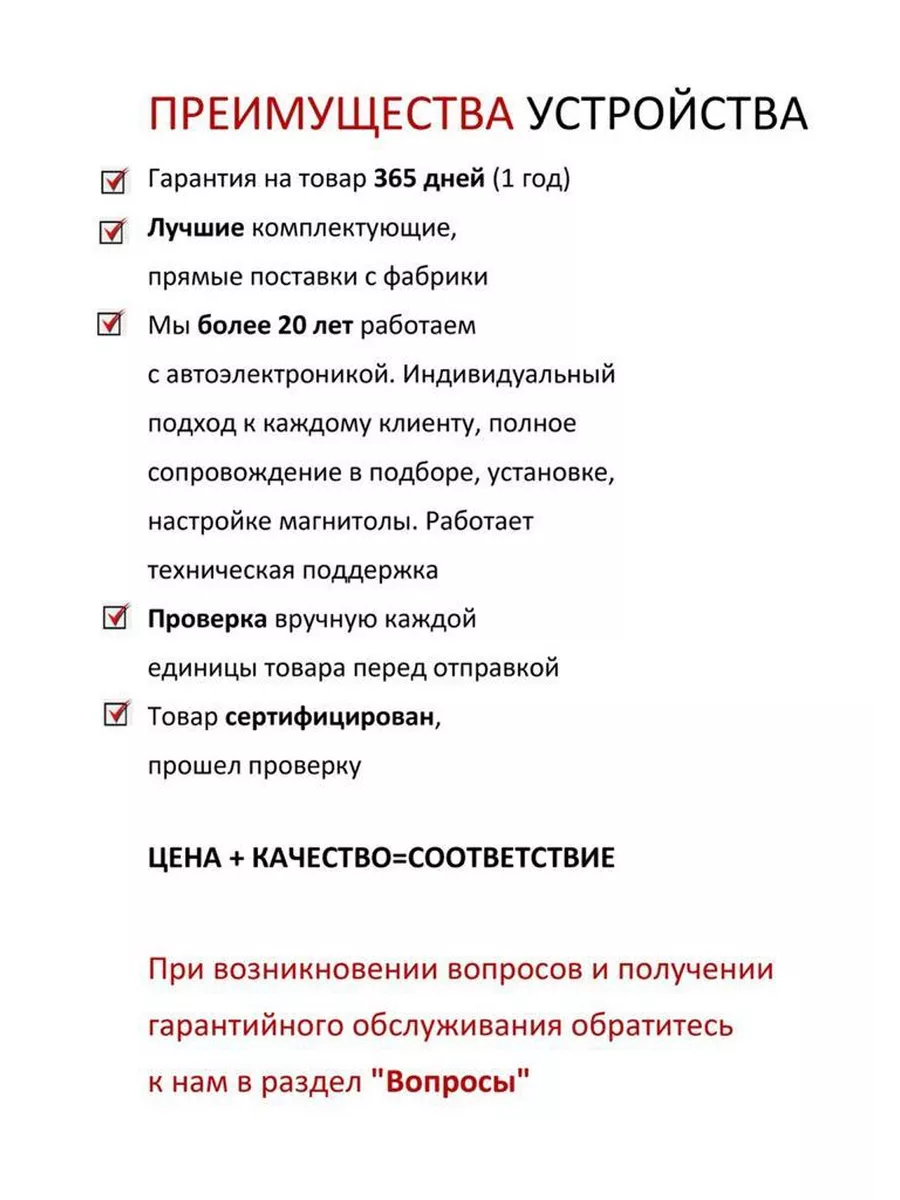 ПРЕИМУЩЕСТВА УСТРОЙСТВА

Гарантия на товар 365 дней (1 год)

Лучшие комплектующие, прямые поставки с фабрики

Мы более 20 лет работаем с автоэлектроникой. Индивидуальный подход к каждому клиенту, полное сопровождение в подборе, установке, настройке магнитолы. Работает техническая поддержка

Проверка вручную каждой единицы товара перед отправкой

Товар сертифицирован, прошел проверку

ЦЕНА + КАЧЕСТВО=СООТВЕТСТВИЕ

При возникновении вопросов и получении гарантийного обслуживания обратитесь к нам в раздел "Вопросы"